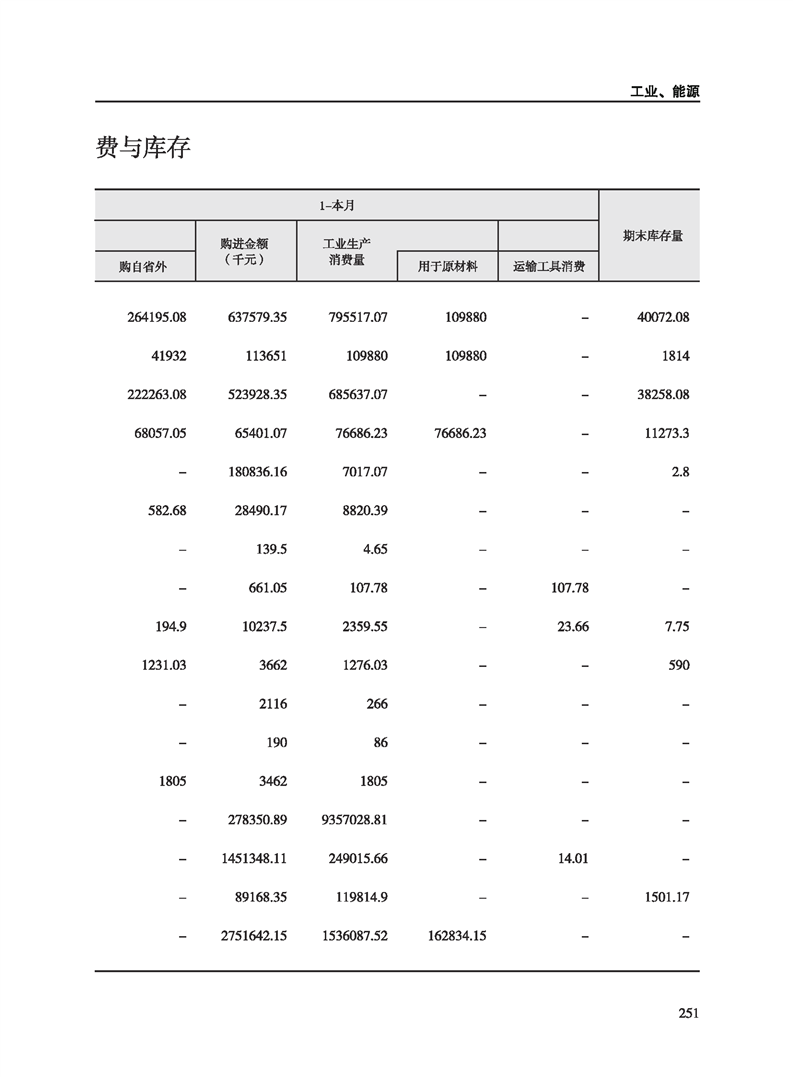 工业、能源

费与库存

| 1-本月 | | | | | 期末库存量 |
|---|---|---|---|---|---|
| 购自省外 | 购进金额（千元） | 工业生产消费量 | 用于原材料 | 运输工具消费 | |
| 264195.08 | 637579.35 | 795517.07 | 109880 | – | 40072.08 |
| 41932 | 113651 | 109880 | 109880 | – | 1814 |
| 222263.08 | 523928.35 | 685637.07 | – | – | 38258.08 |
| 68057.05 | 65401.07 | 76686.23 | 76686.23 | – | 11273.3 |
| – | 180836.16 | 7017.07 | – | – | 2.8 |
| 582.68 | 28490.17 | 8820.39 | – | – | – |
| – | 139.5 | 4.65 | – | – | – |
| – | 661.05 | 107.78 | – | 107.78 | – |
| 194.9 | 10237.5 | 2359.55 | – | 23.66 | 7.75 |
| 1231.03 | 3662 | 1276.03 | – | – | 590 |
| – | 2116 | 266 | – | – | – |
| – | 190 | 86 | – | – | – |
| 1805 | 3462 | 1805 | – | – | – |
| – | 278350.89 | 9357028.81 | – | – | – |
| – | 1451348.11 | 249015.66 | – | 14.01 | – |
| – | 89168.35 | 119814.9 | – | – | 1501.17 |
| – | 2751642.15 | 1536087.52 | 162834.15 | – | – |

251